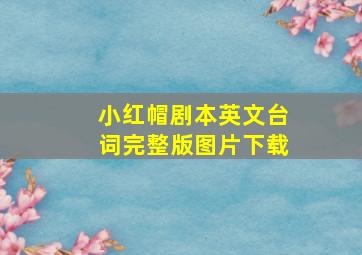 小红帽剧本英文台词完整版图片下载